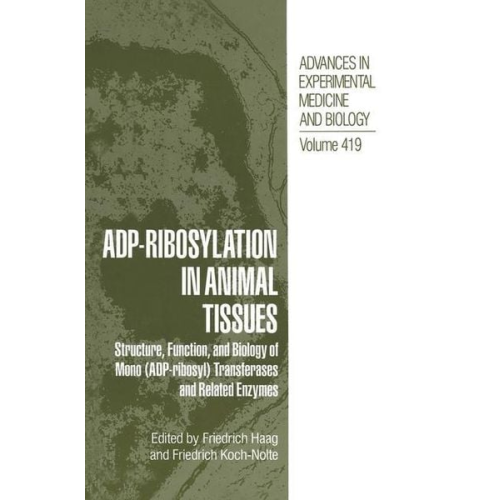 ADVANCES IN EXPERIMENTAL MEDICINE AND BIOLOGY

Volume 419

ADP-RIBOSYLATION IN ANIMAL TISSUES

Structure, Function, and Biology of Mono (ADP-ribosyl) Transferases and Related Enzymes

Edited by Friedrich Haag and Friedrich Koch-Nolte